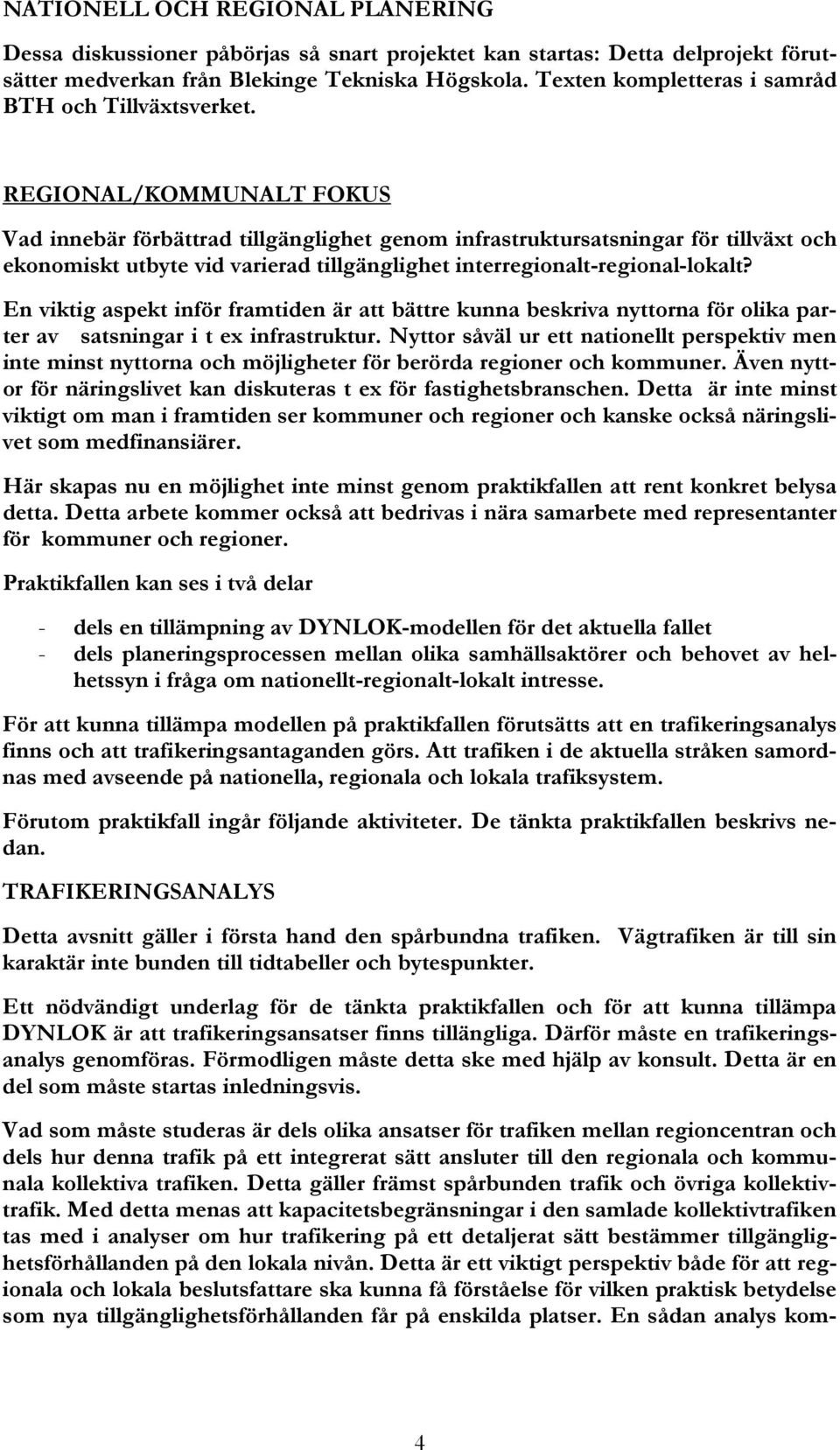 NATIONELL OCH REGIONAL PLANERING

Dessa diskussioner påbörjas så snart projektet kan startas: Detta delprojekt förutsätter medverkan från Blekinge Tekniska Högskola. Texten kompletteras i samråd BTH och Tillväxtsverket.

REGIONAL/KOMMUNALT FOKUS

Vad innebär förbättrad tillgänglighet genom infrastruktursatsningar för tillväxt och ekonomiskt utbyte vid varierad tillgänglighet interregionalt-regional-lokalt?

En viktig aspekt inför framtiden är att bättre kunna beskriva nyttorna för olika parter av satsningar i t ex infrastruktur. Nyttor såväl ur ett nationellt perspektiv men inte minst nyttorna och möjligheter för berörda regioner och kommuner. Även nyttor för näringslivet kan diskuteras t ex för fastighetsbranschen. Detta är inte minst viktigt om man i framtiden ser kommuner och regioner och kanske också näringslivet som medfinansiärer.

Här skapas nu en möjlighet inte minst genom praktikfallen att rent konkret belysa detta. Detta arbete kommer också att bedrivas i nära samarbete med representanter för kommuner och regioner.

Praktikfallen kan ses i två delar

- dels en tillämpning av DYNLOK-modellen för det aktuella fallet
- dels planeringsprocessen mellan olika samhällsaktörer och behovet av helhetssyn i fråga om nationellt-regionalt-lokalt intresse.

För att kunna tillämpa modellen på praktikfallen förutsätts att en trafikeringsanalys finns och att trafikeringsantaganden görs. Att trafiken i de aktuella stråken samordnas med avseende på nationella, regionala och lokala trafiksystem.

Förutom praktikfall ingår följande aktiviteter. De tänkta praktikfallen beskrivs nedan.

TRAFIKERINGSANALYS

Detta avsnitt gäller i första hand den spårbundna trafiken. Vägtrafiken är till sin karaktär inte bunden till tidtabeller och bytespunkter.

Ett nödvändigt underlag för de tänkta praktikfallen och för att kunna tillämpa DYNLOK är att trafikeringsansatser finns tillängliga. Därför måste en trafikeringsanalys genomföras. Förmodligen måste detta ske med hjälp av konsult. Detta är en del som måste startas inledningsvis.

Vad som måste studeras är dels olika ansatser för trafiken mellan regioncentran och dels hur denna trafik på ett integrerat sätt ansluter till den regionala och kommunala kollektiva trafiken. Detta gäller främst spårbunden trafik och övriga kollektivtrafik. Med detta menas att kapacitetsbegränsningar i den samlade kollektivtrafiken tas med i analyser om hur trafikering på ett detaljerat sätt bestämmer tillgänglighetsförhållanden på den lokala nivån. Detta är ett viktigt perspektiv både för att regionala och lokala beslutsfattare ska kunna få förståelse för vilken praktisk betydelse som nya tillgänglighetsförhållanden får på enskilda platser. En sådan analys kom-

4